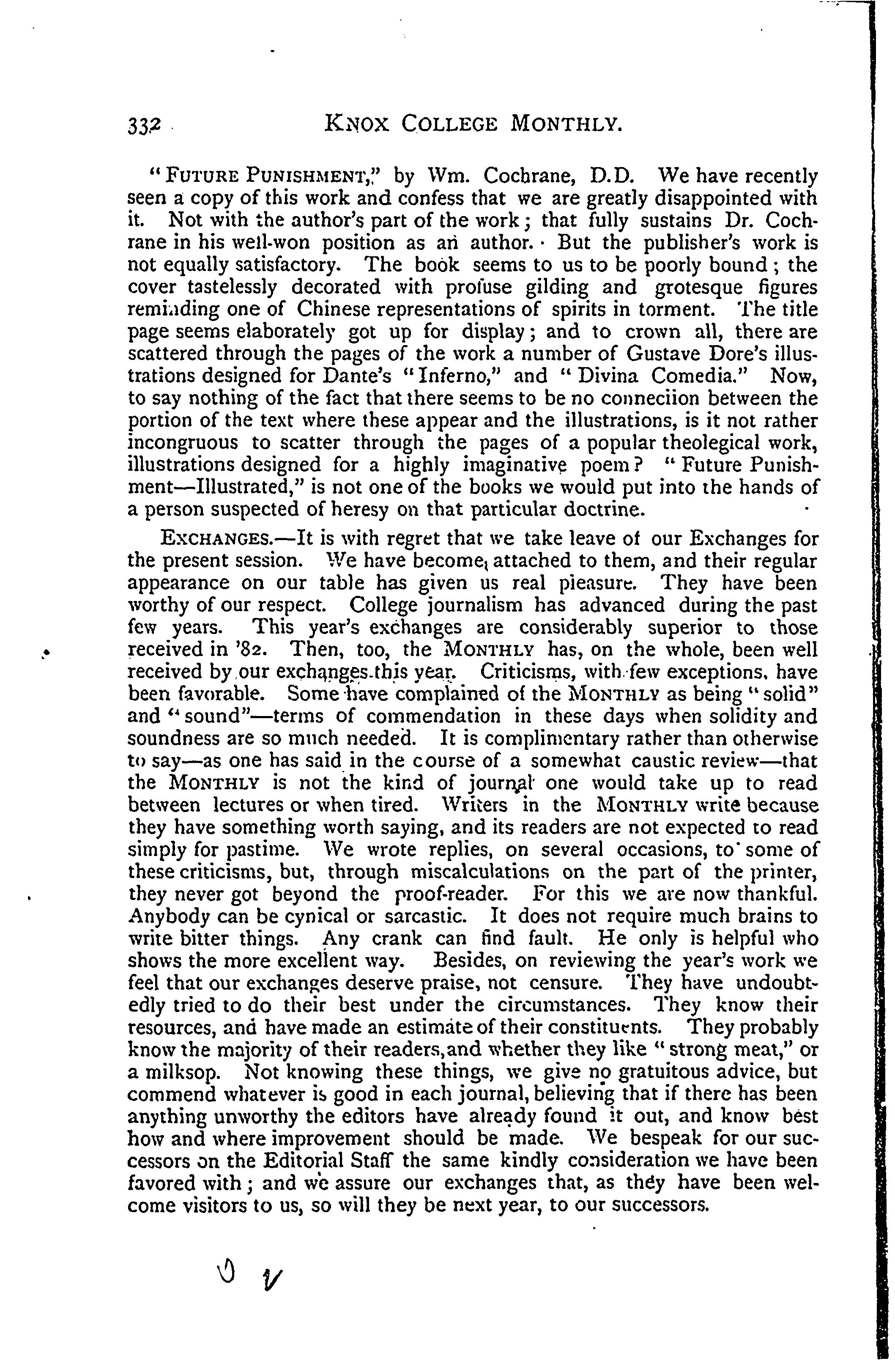 332 KNOX COLLEGE MONTHLY.

"FUTURE PUNISHMENT," by Wm. Cochrane, D.D. We have recently seen a copy of this work and confess that we are greatly disappointed with it. Not with the author's part of the work; that fully sustains Dr. Cochrane in his well-won position as an author. But the publisher's work is not equally satisfactory. The book seems to us to be poorly bound; the cover tastelessly decorated with profuse gilding and grotesque figures reminding one of Chinese representations of spirits in torment. The title page seems elaborately got up for display; and to crown all, there are scattered through the pages of the work a number of Gustave Dore's illustrations designed for Dante's "Inferno," and "Divina Comedia." Now, to say nothing of the fact that there seems to be no conneciion between the portion of the text where these appear and the illustrations, is it not rather incongruous to scatter through the pages of a popular theolegical work, illustrations designed for a highly imaginative poem? "Future Punishment—Illustrated," is not one of the books we would put into the hands of a person suspected of heresy on that particular doctrine.

EXCHANGES.—It is with regret that we take leave of our Exchanges for the present session. We have become attached to them, and their regular appearance on our table has given us real pleasure. They have been worthy of our respect. College journalism has advanced during the past few years. This year's exchanges are considerably superior to those received in '82. Then, too, the MONTHLY has, on the whole, been well received by our exchanges this year. Criticisms, with few exceptions, have been favorable. Some have complained of the MONTHLY as being "solid" and "sound"—terms of commendation in these days when solidity and soundness are so much needed. It is complimentary rather than otherwise to say—as one has said in the course of a somewhat caustic review—that the MONTHLY is not the kind of journal one would take up to read between lectures or when tired. Writers in the MONTHLY write because they have something worth saying, and its readers are not expected to read simply for pastime. We wrote replies, on several occasions, to some of these criticisms, but, through miscalculations on the part of the printer, they never got beyond the proof-reader. For this we are now thankful. Anybody can be cynical or sarcastic. It does not require much brains to write bitter things. Any crank can find fault. He only is helpful who shows the more excellent way. Besides, on reviewing the year's work we feel that our exchanges deserve praise, not censure. They have undoubtedly tried to do their best under the circumstances. They know their resources, and have made an estimate of their constituents. They probably know the majority of their readers, and whether they like "strong meat," or a milksop. Not knowing these things, we give no gratuitous advice, but commend whatever is good in each journal, believing that if there has been anything unworthy the editors have already found it out, and know best how and where improvement should be made. We bespeak for our successors on the Editorial Staff the same kindly consideration we have been favored with; and we assure our exchanges that, as they have been welcome visitors to us, so will they be next year, to our successors.